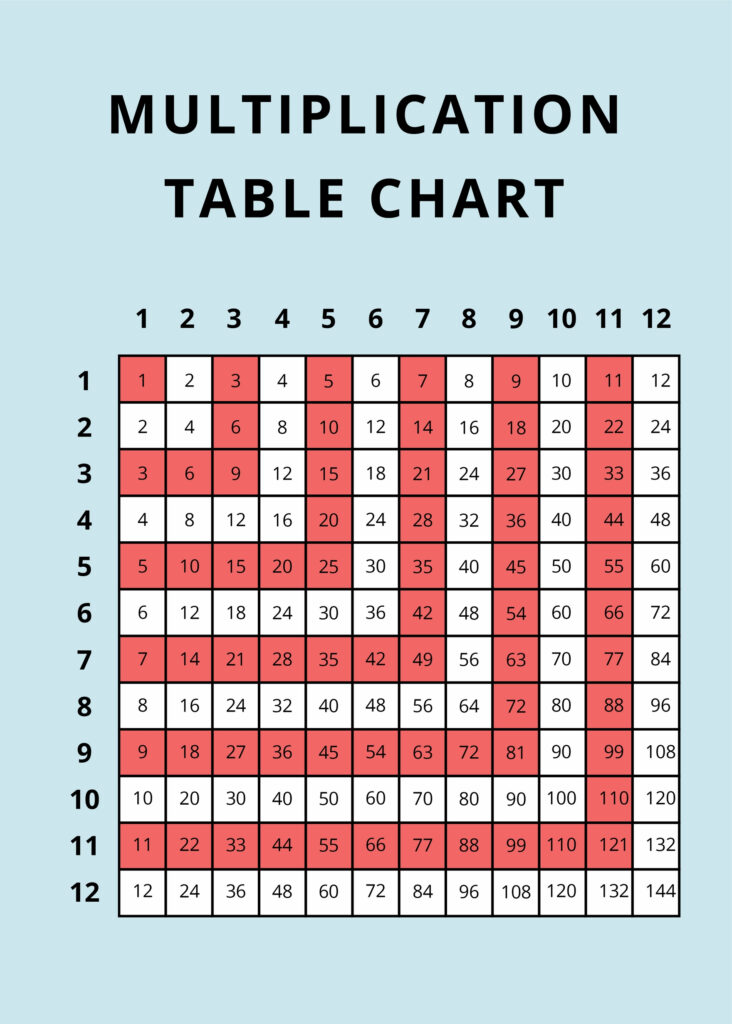 MULTIPLICATION TABLE CHART

| | 1 | 2 | 3 | 4 | 5 | 6 | 7 | 8 | 9 | 10 | 11 | 12 |
|---|---|---|---|---|---|---|---|---|---|---|---|---|
| 1 | 1 | 2 | 3 | 4 | 5 | 6 | 7 | 8 | 9 | 10 | 11 | 12 |
| 2 | 2 | 4 | 6 | 8 | 10 | 12 | 14 | 16 | 18 | 20 | 22 | 24 |
| 3 | 3 | 6 | 9 | 12 | 15 | 18 | 21 | 24 | 27 | 30 | 33 | 36 |
| 4 | 4 | 8 | 12 | 16 | 20 | 24 | 28 | 32 | 36 | 40 | 44 | 48 |
| 5 | 5 | 10 | 15 | 20 | 25 | 30 | 35 | 40 | 45 | 50 | 55 | 60 |
| 6 | 6 | 12 | 18 | 24 | 30 | 36 | 42 | 48 | 54 | 60 | 66 | 72 |
| 7 | 7 | 14 | 21 | 28 | 35 | 42 | 49 | 56 | 63 | 70 | 77 | 84 |
| 8 | 8 | 16 | 24 | 32 | 40 | 48 | 56 | 64 | 72 | 80 | 88 | 96 |
| 9 | 9 | 18 | 27 | 36 | 45 | 54 | 63 | 72 | 81 | 90 | 99 | 108 |
| 10 | 10 | 20 | 30 | 40 | 50 | 60 | 70 | 80 | 90 | 100 | 110 | 120 |
| 11 | 11 | 22 | 33 | 44 | 55 | 66 | 77 | 88 | 99 | 110 | 121 | 132 |
| 12 | 12 | 24 | 36 | 48 | 60 | 72 | 84 | 96 | 108 | 120 | 132 | 144 |